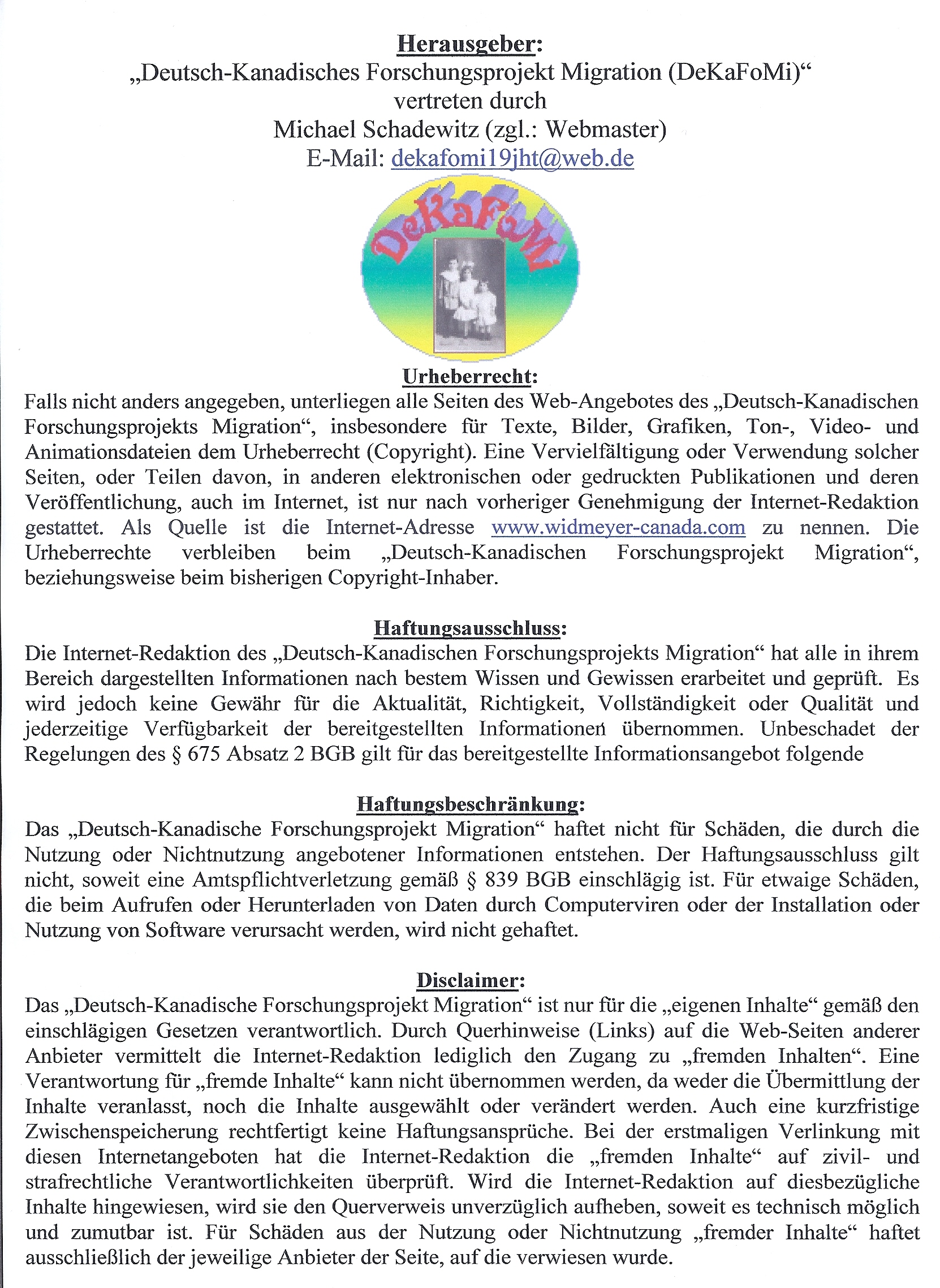 Herausgeber:
„Deutsch-Kanadisches Forschungsprojekt Migration (DeKaFoMi)“
vertreten durch
Michael Schadewitz (zgl.: Webmaster)
E-Mail: dekafomi19jht@web.de

DeKaFoMi

Urheberrecht:
Falls nicht anders angegeben, unterliegen alle Seiten des Web-Angebotes des „Deutsch-Kanadischen Forschungsprojekts Migration“, insbesondere für Texte, Bilder, Grafiken, Ton-, Video- und Animationsdateien dem Urheberrecht (Copyright). Eine Vervielfältigung oder Verwendung solcher Seiten, oder Teilen davon, in anderen elektronischen oder gedruckten Publikationen und deren Veröffentlichung, auch im Internet, ist nur nach vorheriger Genehmigung der Internet-Redaktion gestattet. Als Quelle ist die Internet-Adresse www.widmeyer-canada.com zu nennen. Die Urheberrechte verbleiben beim „Deutsch-Kanadischen Forschungsprojekt Migration“, beziehungsweise beim bisherigen Copyright-Inhaber.

Haftungsausschluss:
Die Internet-Redaktion des „Deutsch-Kanadischen Forschungsprojekts Migration“ hat alle in ihrem Bereich dargestellten Informationen nach bestem Wissen und Gewissen erarbeitet und geprüft. Es wird jedoch keine Gewähr für die Aktualität, Richtigkeit, Vollständigkeit oder Qualität und jederzeitige Verfügbarkeit der bereitgestellten Informationen übernommen. Unbeschadet der Regelungen des § 675 Absatz 2 BGB gilt für das bereitgestellte Informationsangebot folgende

Haftungsbeschränkung:
Das „Deutsch-Kanadische Forschungsprojekt Migration“ haftet nicht für Schäden, die durch die Nutzung oder Nichtnutzung angebotener Informationen entstehen. Der Haftungsausschluss gilt nicht, soweit eine Amtspflichtverletzung gemäß § 839 BGB einschlägig ist. Für etwaige Schäden, die beim Aufrufen oder Herunterladen von Daten durch Computerviren oder der Installation oder Nutzung von Software verursacht werden, wird nicht gehaftet.

Disclaimer:
Das „Deutsch-Kanadische Forschungsprojekt Migration“ ist nur für die „eigenen Inhalte“ gemäß den einschlägigen Gesetzen verantwortlich. Durch Querhinweise (Links) auf die Web-Seiten anderer Anbieter vermittelt die Internet-Redaktion lediglich den Zugang zu „fremden Inhalten“. Eine Verantwortung für „fremde Inhalte“ kann nicht übernommen werden, da weder die Übermittlung der Inhalte veranlasst, noch die Inhalte ausgewählt oder verändert werden. Auch eine kurzfristige Zwischenspeicherung rechtfertigt keine Haftungsansprüche. Bei der erstmaligen Verlinkung mit diesen Internetangeboten hat die Internet-Redaktion die „fremden Inhalte“ auf zivil- und strafrechtliche Verantwortlichkeiten überprüft. Wird die Internet-Redaktion auf diesbezügliche Inhalte hingewiesen, wird sie den Querverweis unverzüglich aufheben, soweit es technisch möglich und zumutbar ist. Für Schäden aus der Nutzung oder Nichtnutzung „fremder Inhalte“ haftet ausschließlich der jeweilige Anbieter der Seite, auf die verwiesen wurde.